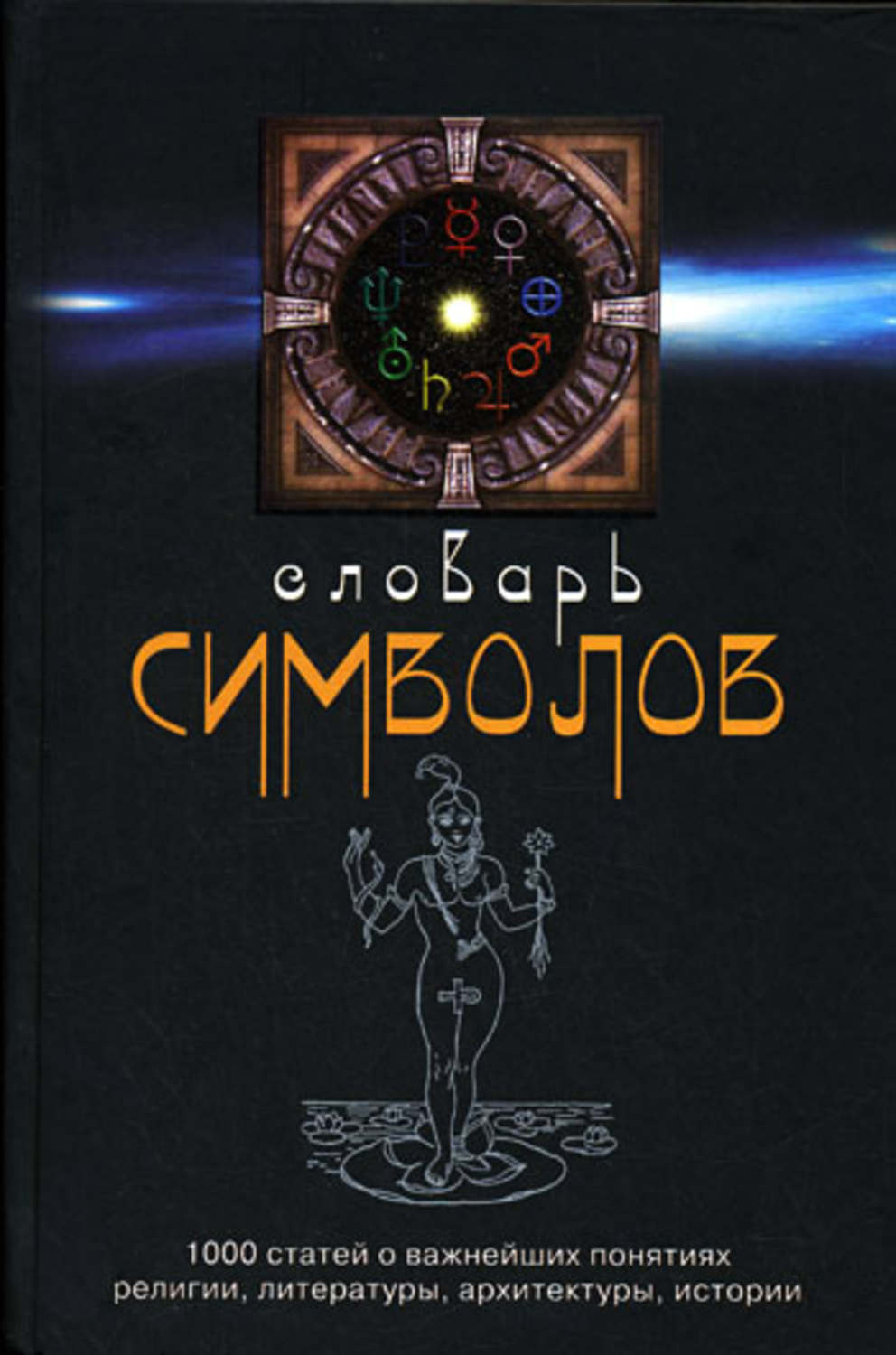 словарь
СИМВОЛОВ

1000 статей о важнейших понятиях религии, литературы, архитектуры, истории